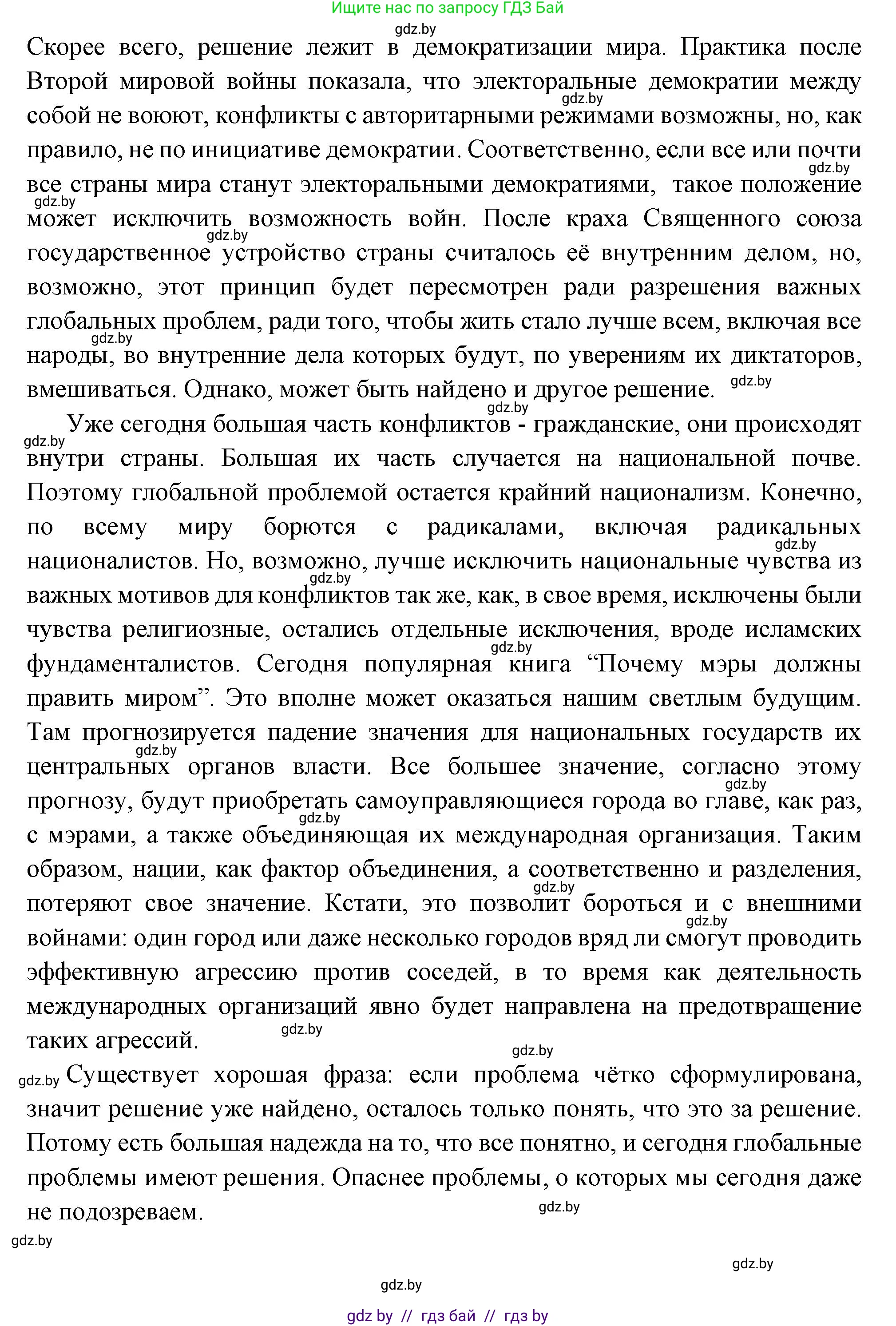 Ищите нас по запросу ГДЗ Бай

gdz.by

Скорее всего, решение лежит в демократизации мира. Практика после Второй мировой войны показала, что электоральные демократии между собой не воюют, конфликты с авторитарными режимами возможны, но, как правило, не по инициативе демократии. Соответственно, если все или почти все страны мира станут электоральными демократиями, такое положение может исключить возможность войн. После краха Священного союза государственное устройство страны считалось её внутренним делом, но, возможно, этот принцип будет пересмотрен ради разрешения важных глобальных проблем, ради того, чтобы жить стало лучше всем, включая все народы, во внутренние дела которых будут, по уверениям их диктаторов, вмешиваться. Однако, может быть найдено и другое решение.

Уже сегодня большая часть конфликтов - гражданские, они происходят внутри страны. Большая их часть случается на национальной почве. Поэтому глобальной проблемой остается крайний национализм. Конечно, по всему миру борются с радикалами, включая радикальных националистов. Но, возможно, лучше исключить национальные чувства из важных мотивов для конфликтов так же, как, в свое время, исключены были чувства религиозные, остались отдельные исключения, вроде исламских фундаменталистов. Сегодня популярная книга “Почему мэры должны править миром”. Это вполне может оказаться нашим светлым будущим. Там прогнозируется падение значения для национальных государств их центральных органов власти. Все большее значение, согласно этому прогнозу, будут приобретать самоуправляющиеся города во главе, как раз, с мэрами, а также объединяющая их международная организация. Таким образом, нации, как фактор объединения, а соответственно и разделения, потеряют свое значение. Кстати, это позволит бороться и с внешними войнами: один город или даже несколько городов вряд ли смогут проводить эффективную агрессию против соседей, в то время как деятельность международных организаций явно будет направлена на предотвращение таких агрессий.

Существует хорошая фраза: если проблема чётко сформулирована, значит решение уже найдено, осталось только понять, что это за решение. Потому есть большая надежда на то, что все понятно, и сегодня глобальные проблемы имеют решения. Опаснее проблемы, о которых мы сегодня даже не подозреваем.

gdz.by

gdz by // гдз бай // гдз by